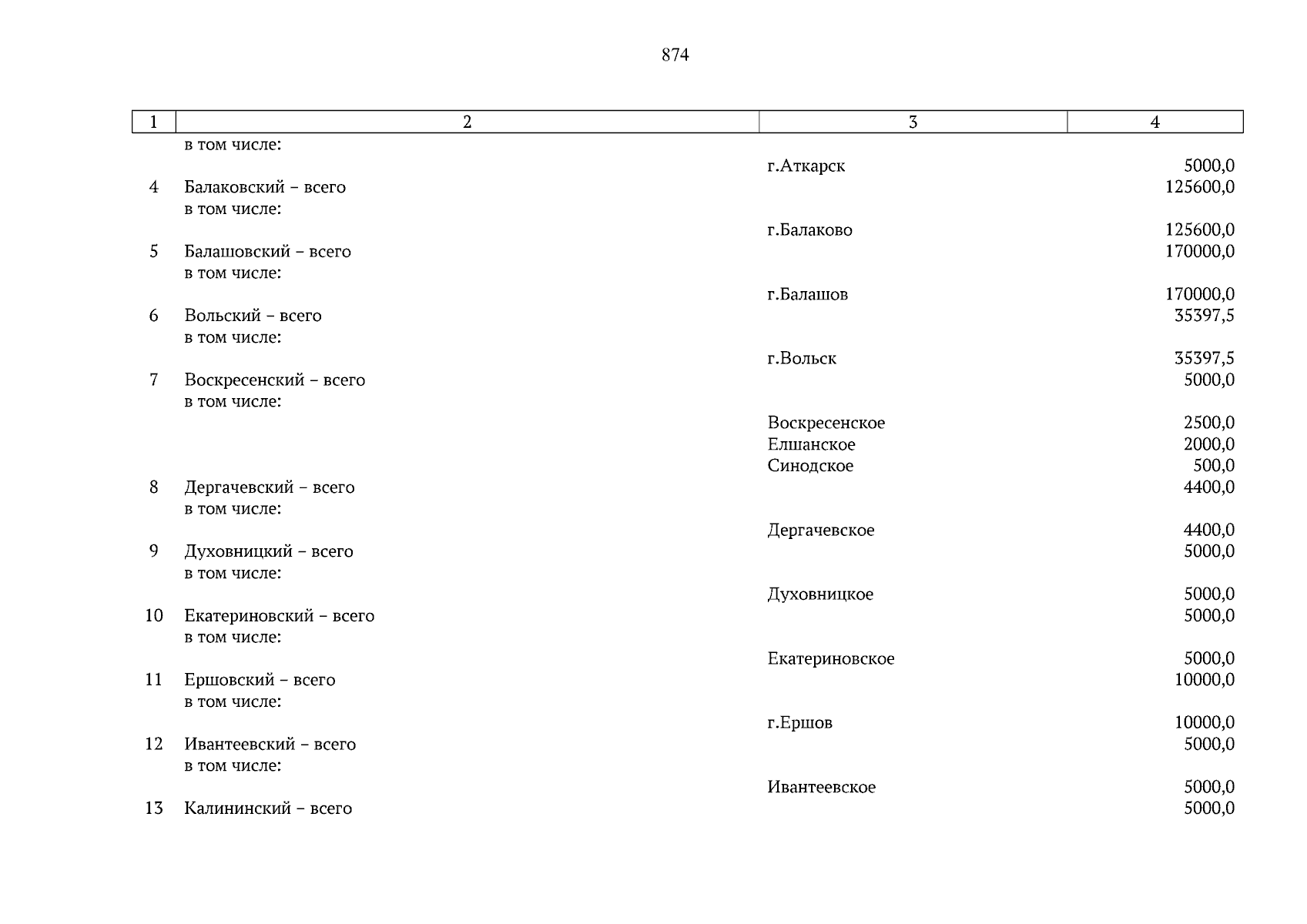 874

| 1 | 2 | 3 | 4 |
|---|---|---|---|
|  | в том числе: |  |  |
|  |  | г.Аткарск | 5000,0 |
| 4 | Балаковский – всего |  | 125600,0 |
|  | в том числе: |  |  |
|  |  | г.Балаково | 125600,0 |
| 5 | Балашовский – всего |  | 170000,0 |
|  | в том числе: |  |  |
|  |  | г.Балашов | 170000,0 |
| 6 | Вольский – всего |  | 35397,5 |
|  | в том числе: |  |  |
|  |  | г.Вольск | 35397,5 |
| 7 | Воскресенский – всего |  | 5000,0 |
|  | в том числе: |  |  |
|  |  | Воскресенское | 2500,0 |
|  |  | Елшанское | 2000,0 |
|  |  | Синодское | 500,0 |
| 8 | Дергачевский – всего |  | 4400,0 |
|  | в том числе: |  |  |
|  |  | Дергачевское | 4400,0 |
| 9 | Духовницкий – всего |  | 5000,0 |
|  | в том числе: |  |  |
|  |  | Духовницкое | 5000,0 |
| 10 | Екатериновский – всего |  | 5000,0 |
|  | в том числе: |  |  |
|  |  | Екатериновское | 5000,0 |
| 11 | Ершовский – всего |  | 10000,0 |
|  | в том числе: |  |  |
|  |  | г.Ершов | 10000,0 |
| 12 | Ивантеевский – всего |  | 5000,0 |
|  | в том числе: |  |  |
|  |  | Ивантеевское | 5000,0 |
| 13 | Калининский – всего |  | 5000,0 |